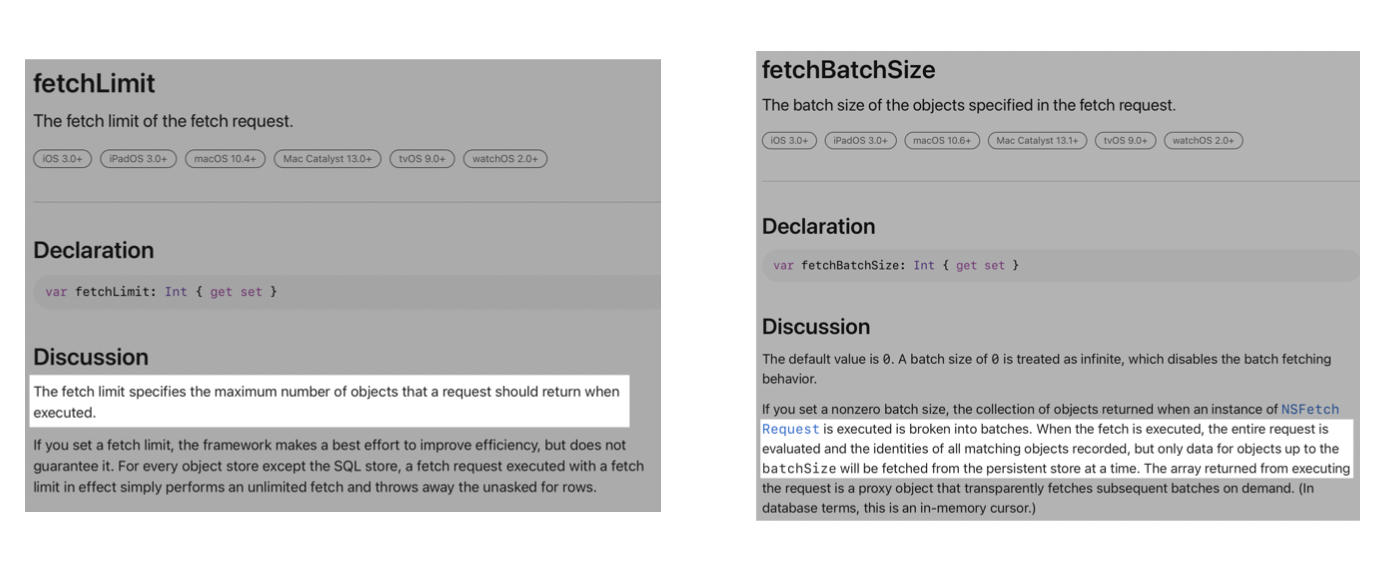 fetchLimit

The fetch limit of the fetch request.

iOS 3.0+ iPadOS 3.0+ macOS 10.4+ Mac Catalyst 13.0+ tvOS 9.0+ watchOS 2.0+

Declaration

var fetchLimit: Int { get set }

Discussion

The fetch limit specifies the maximum number of objects that a request should return when executed.

If you set a fetch limit, the framework makes a best effort to improve efficiency, but does not guarantee it. For every object store except the SQL store, a fetch request executed with a fetch limit in effect simply performs an unlimited fetch and throws away the unasked for rows.

fetchBatchSize

The batch size of the objects specified in the fetch request.

iOS 3.0+ iPadOS 3.0+ macOS 10.6+ Mac Catalyst 13.1+ tvOS 9.0+ watchOS 2.0+

Declaration

var fetchBatchSize: Int { get set }

Discussion

The default value is 0. A batch size of 0 is treated as infinite, which disables the batch fetching behavior.

If you set a nonzero batch size, the collection of objects returned when an instance of NSFetchRequest is executed is broken into batches. When the fetch is executed, the entire request is evaluated and the identities of all matching objects recorded, but only data for objects up to the batchSize will be fetched from the persistent store at a time. The array returned from executing the request is a proxy object that transparently fetches subsequent batches on demand. (In database terms, this is an in-memory cursor.)